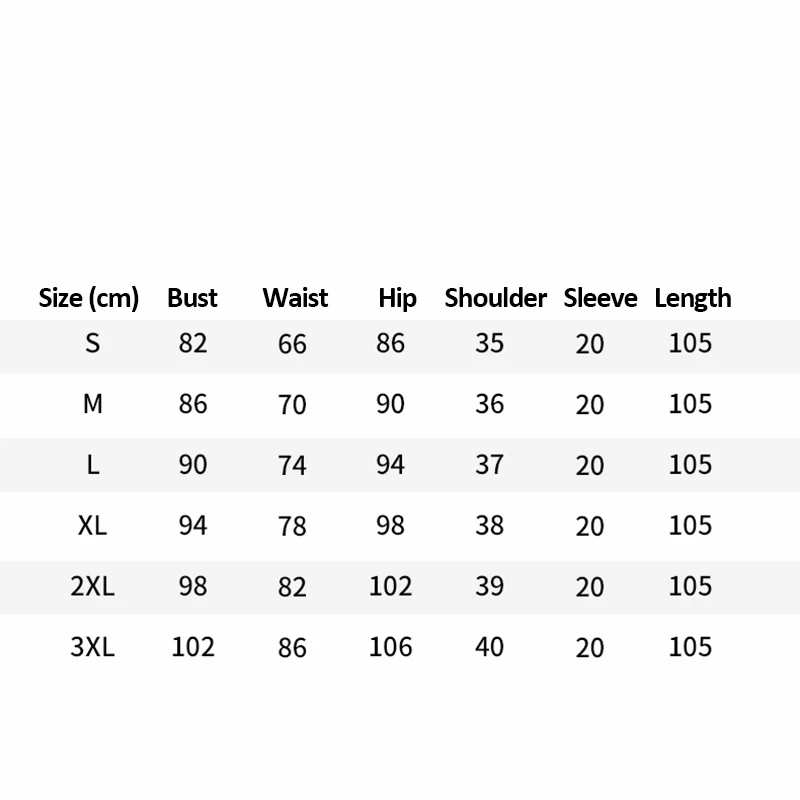 | Size (cm) | Bust | Waist | Hip | Shoulder | Sleeve | Length |
|---|---|---|---|---|---|---|
| S | 82 | 66 | 86 | 35 | 20 | 105 |
| M | 86 | 70 | 90 | 36 | 20 | 105 |
| L | 90 | 74 | 94 | 37 | 20 | 105 |
| XL | 94 | 78 | 98 | 38 | 20 | 105 |
| 2XL | 98 | 82 | 102 | 39 | 20 | 105 |
| 3XL | 102 | 86 | 106 | 40 | 20 | 105 |